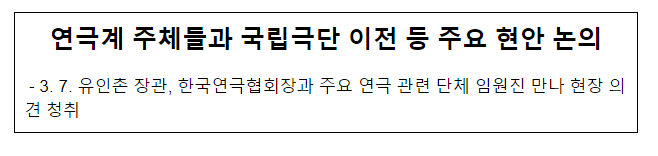 연극계 주체들과 국립극단 이전 등 주요 현안 논의

- 3. 7. 유인촌 장관, 한국연극협회장과 주요 연극 관련 단체 임원진 만나 현장 의견 청취